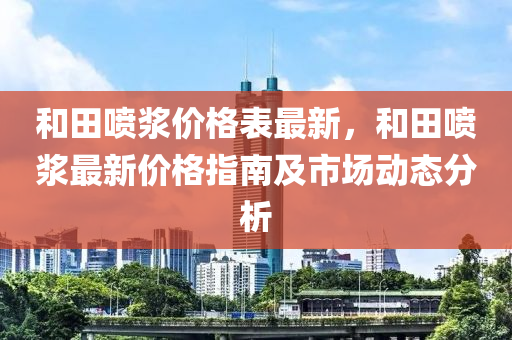 和田喷浆价格表最新，和田喷浆最新价格指南及市场动态分析